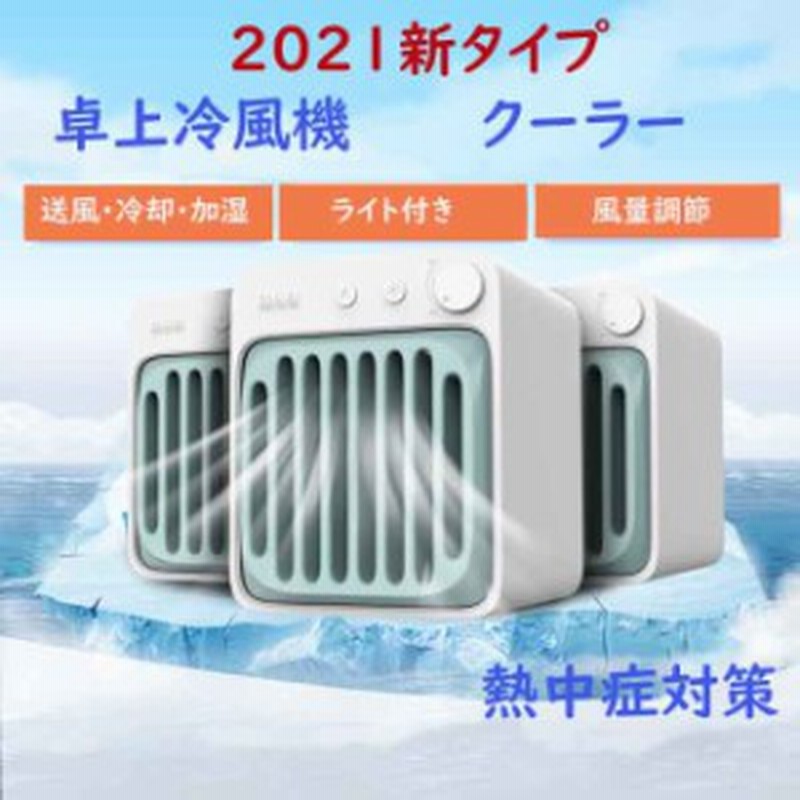 2021新タイプ

卓上冷風機　クーラー

送風·冷却·加湿

ライト付き

風量調節

熱中症対策